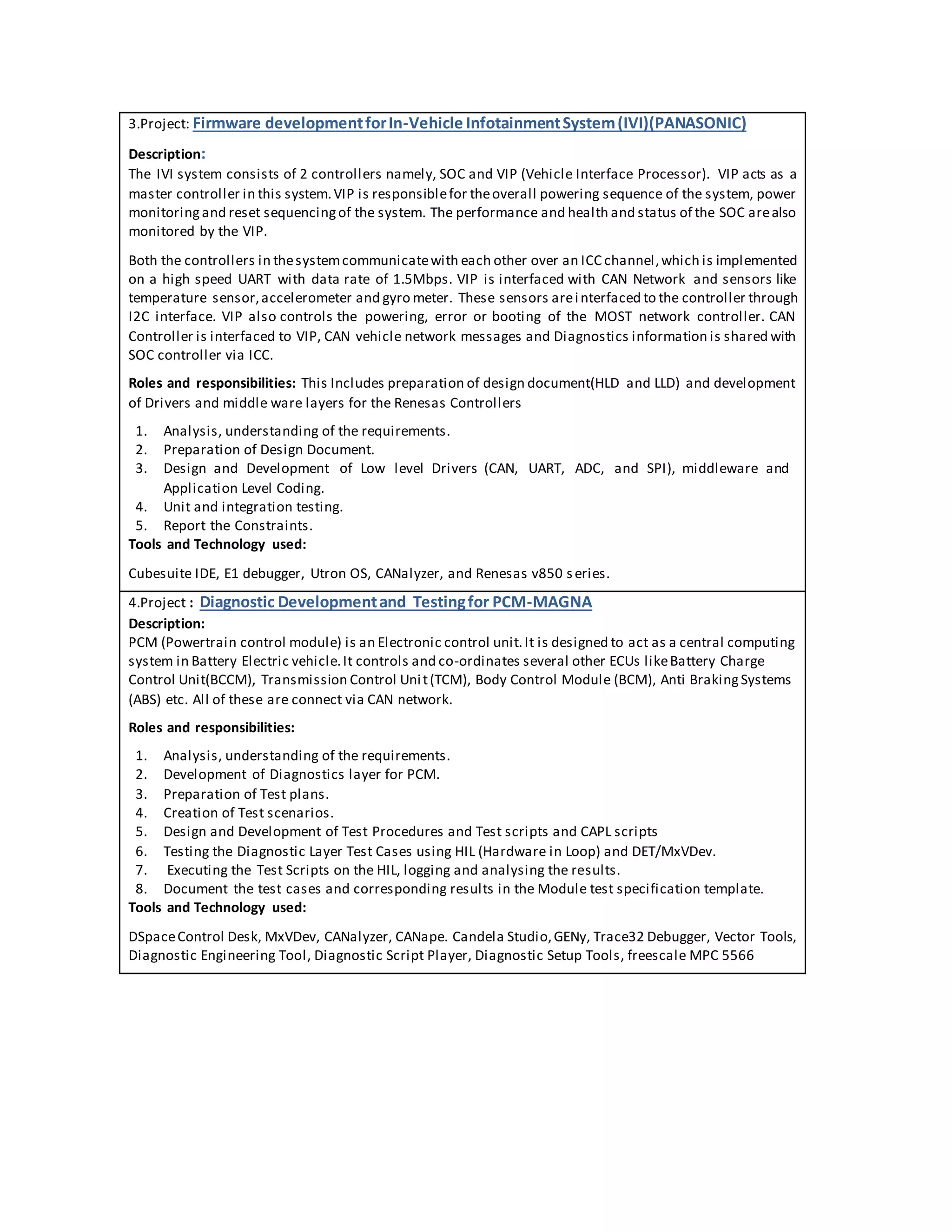 3.Project: Firmware development for In-Vehicle Infotainment System (IVI)(PANASONIC)

Description:
The IVI system consists of 2 controllers namely, SOC and VIP (Vehicle Interface Processor). VIP acts as a master controller in this system. VIP is responsible for the overall powering sequence of the system, power monitoring and reset sequencing of the system. The performance and health and status of the SOC are also monitored by the VIP.

Both the controllers in the system communicate with each other over an ICC channel, which is implemented on a high speed UART with data rate of 1.5Mbps. VIP is interfaced with CAN Network and sensors like temperature sensor, accelerometer and gyro meter. These sensors are interfaced to the controller through I2C interface. VIP also controls the powering, error or booting of the MOST network controller. CAN Controller is interfaced to VIP, CAN vehicle network messages and Diagnostics information is shared with SOC controller via ICC.

Roles and responsibilities: This Includes preparation of design document(HLD and LLD) and development of Drivers and middle ware layers for the Renesas Controllers

1. Analysis, understanding of the requirements.
2. Preparation of Design Document.
3. Design and Development of Low level Drivers (CAN, UART, ADC, and SPI), middleware and Application Level Coding.
4. Unit and integration testing.
5. Report the Constraints.

Tools and Technology used:

Cubesuite IDE, E1 debugger, Utron OS, CANalyzer, and Renesas v850 series.

4.Project : Diagnostic Development and Testing for PCM-MAGNA
Description:
PCM (Powertrain control module) is an Electronic control unit. It is designed to act as a central computing system in Battery Electric vehicle. It controls and co-ordinates several other ECUs like Battery Charge Control Unit(BCCM), Transmission Control Unit (TCM), Body Control Module (BCM), Anti Braking Systems (ABS) etc. All of these are connect via CAN network.

Roles and responsibilities:

1. Analysis, understanding of the requirements.
2. Development of Diagnostics layer for PCM.
3. Preparation of Test plans.
4. Creation of Test scenarios.
5. Design and Development of Test Procedures and Test scripts and CAPL scripts
6. Testing the Diagnostic Layer Test Cases using HIL (Hardware in Loop) and DET/MxVDev.
7. Executing the Test Scripts on the HIL, logging and analysing the results.
8. Document the test cases and corresponding results in the Module test specification template.

Tools and Technology used:

DSpace Control Desk, MxVDev, CANalyzer, CANape. Candela Studio, GENy, Trace32 Debugger, Vector Tools, Diagnostic Engineering Tool, Diagnostic Script Player, Diagnostic Setup Tools, freescale MPC 5566